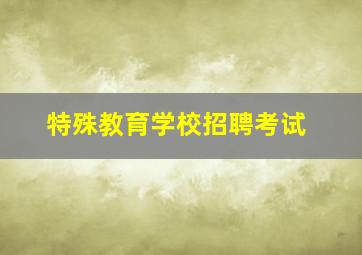 特殊教育学校招聘考试